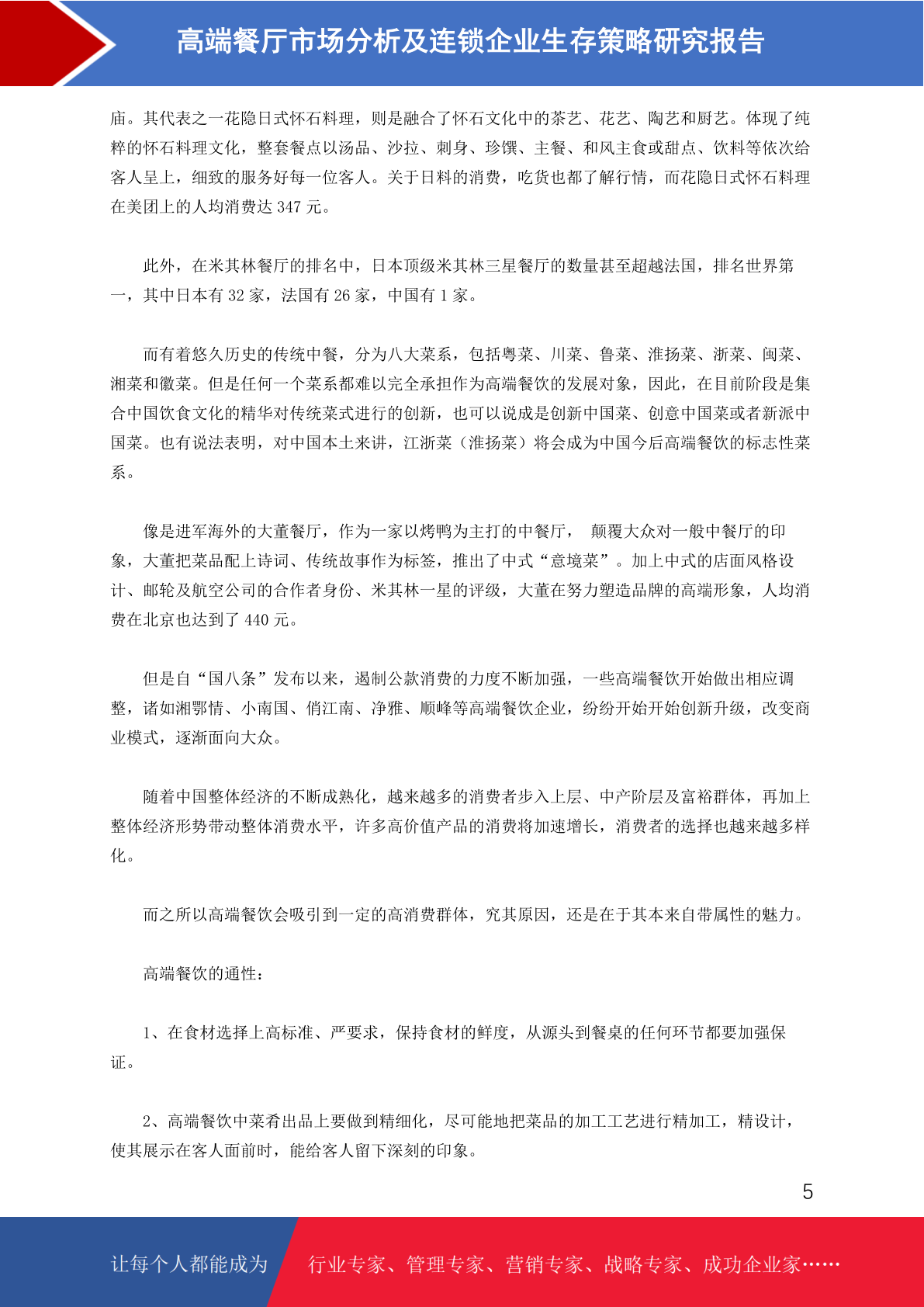 高端餐厅市场分析及连锁企业生存策略研究报告

庙。其代表之一花隐日式怀石料理，则是融合了怀石文化中的茶艺、花艺、陶艺和厨艺。体现了纯粹的怀石料理文化，整套餐点以汤品、沙拉、刺身、珍馔、主餐、和风主食或甜点、饮料等依次给客人呈上，细致的服务好每一位客人。关于日料的消费，吃货也都了解行情，而花隐日式怀石料理在美团上的人均消费达 347 元。

此外，在米其林餐厅的排名中，日本顶级米其林三星餐厅的数量甚至超越法国，排名世界第一，其中日本有 32 家，法国有 26 家，中国有 1 家。

而有着悠久历史的传统中餐，分为八大菜系，包括粤菜、川菜、鲁菜、淮扬菜、浙菜、闽菜、湘菜和徽菜。但是任何一个菜系都难以完全承担作为高端餐饮的发展对象，因此，在目前阶段是集合中国饮食文化的精华对传统菜式进行的创新，也可以说成是创新中国菜、创意中国菜或者新派中国菜。也有说法表明，对中国本土来讲，江浙菜（淮扬菜）将会成为中国今后高端餐饮的标志性菜系。

像是进军海外的大董餐厅，作为一家以烤鸭为主打的中餐厅， 颠覆大众对一般中餐厅的印象，大董把菜品配上诗词、传统故事作为标签，推出了中式“意境菜”。加上中式的店面风格设计、邮轮及航空公司的合作者身份、米其林一星的评级，大董在努力塑造品牌的高端形象，人均消费在北京也达到了 440 元。

但是自“国八条”发布以来，遏制公款消费的力度不断加强，一些高端餐饮开始做出相应调整，诸如湘鄂情、小南国、俏江南、净雅、顺峰等高端餐饮企业，纷纷开始开始创新升级，改变商业模式，逐渐面向大众。

随着中国整体经济的不断成熟化，越来越多的消费者步入上层、中产阶层及富裕群体，再加上整体经济形势带动整体消费水平，许多高价值产品的消费将加速增长，消费者的选择也越来越多样化。

而之所以高端餐饮会吸引到一定的高消费群体，究其原因，还是在于其本来自带属性的魅力。

高端餐饮的通性：

1、在食材选择上高标准、严要求，保持食材的鲜度，从源头到餐桌的任何环节都要加强保证。

2、高端餐饮中菜肴出品上要做到精细化，尽可能地把菜品的加工工艺进行精加工，精设计，使其展示在客人面前时，能给客人留下深刻的印象。

5

让每个人都能成为 行业专家、管理专家、营销专家、战略专家、成功企业家……